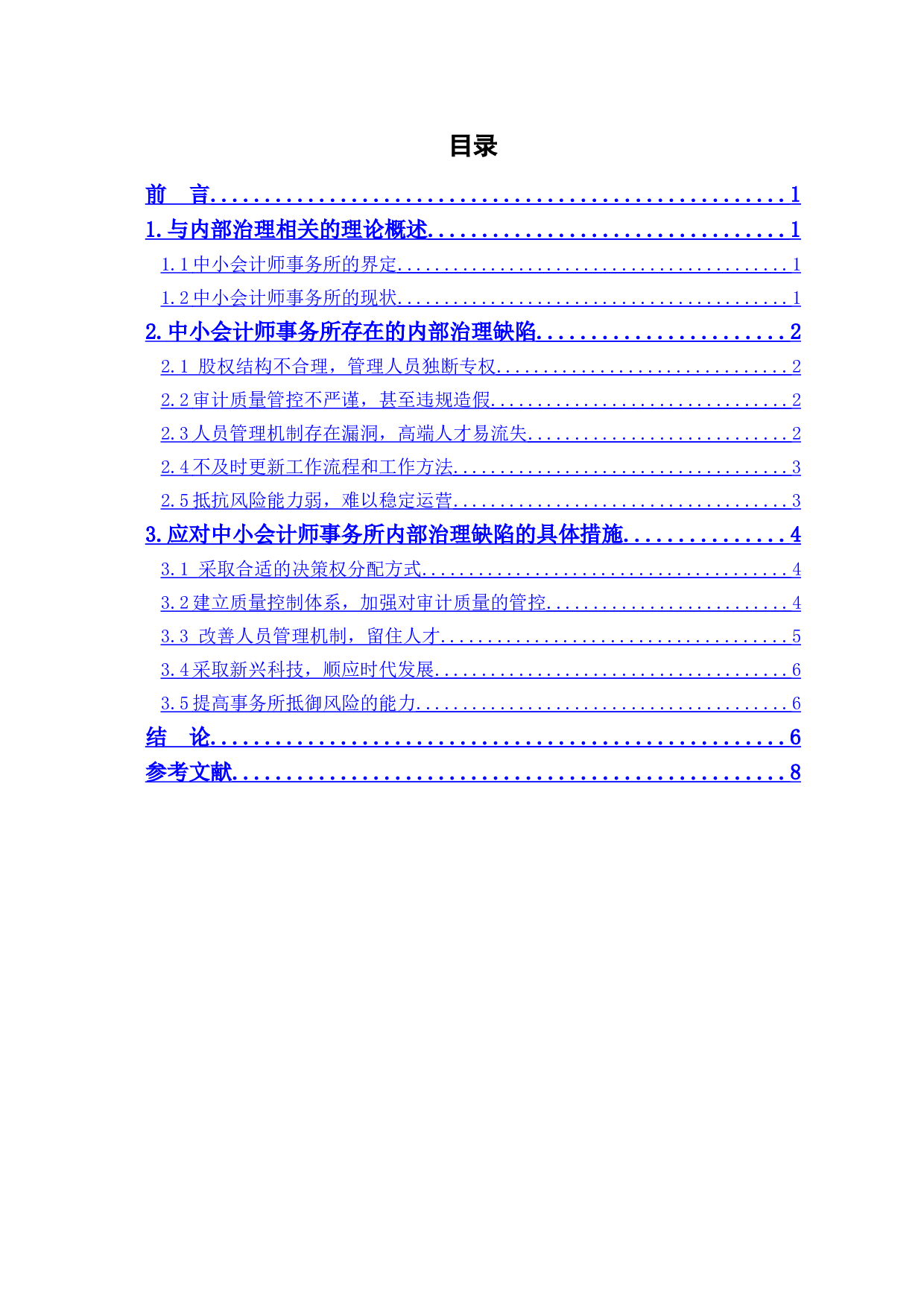 目录

前 言 1

1.与内部治理相关的理论概述 1

1.1中小会计师事务所的界定 1

1.2中小会计师事务所的现状 1

2.中小会计师事务所存在的内部治理缺陷 2

2.1 股权结构不合理，管理人员独断专权 2

2.2审计质量管控不严谨，甚至违规造假 2

2.3人员管理机制存在漏洞，高端人才易流失 2

2.4不及时更新工作流程和工作方法 3

2.5抵抗风险能力弱，难以稳定运营 3

3.应对中小会计师事务所内部治理缺陷的具体措施 4

3.1 采取合适的决策权分配方式 4

3.2建立质量控制体系，加强对审计质量的管控 4

3.3 改善人员管理机制，留住人才 5

3.4采取新兴科技，顺应时代发展 6

3.5提高事务所抵御风险的能力 6

结 论 6

参考文献 8